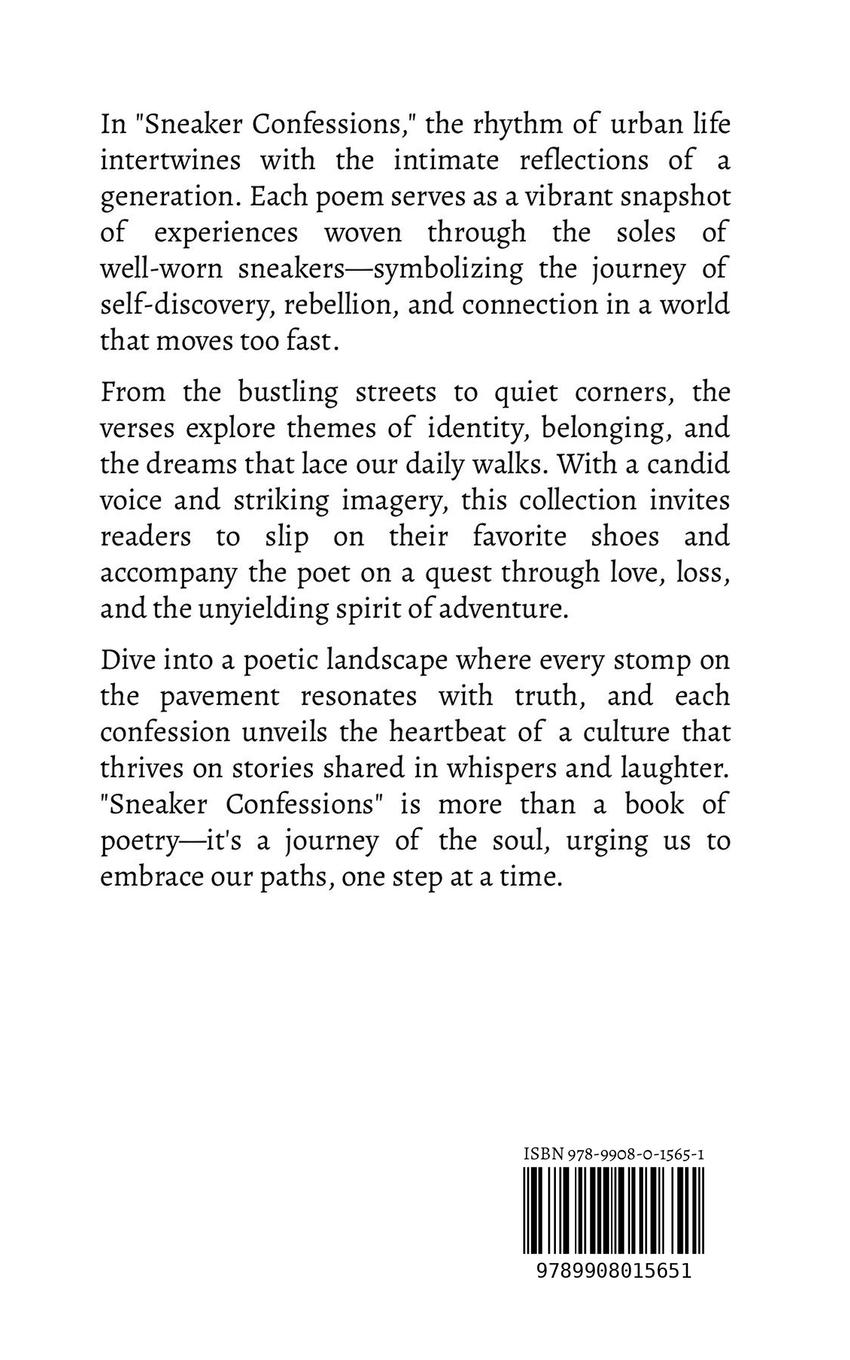 In "Sneaker Confessions," the rhythm of urban life intertwines with the intimate reflections of a generation. Each poem serves as a vibrant snapshot of experiences woven through the soles of well-worn sneakers—symbolizing the journey of self-discovery, rebellion, and connection in a world that moves too fast.

From the bustling streets to quiet corners, the verses explore themes of identity, belonging, and the dreams that lace our daily walks. With a candid voice and striking imagery, this collection invites readers to slip on their favorite shoes and accompany the poet on a quest through love, loss, and the unyielding spirit of adventure.

Dive into a poetic landscape where every stomp on the pavement resonates with truth, and each confession unveils the heartbeat of a culture that thrives on stories shared in whispers and laughter. "Sneaker Confessions" is more than a book of poetry—it's a journey of the soul, urging us to embrace our paths, one step at a time.

ISBN 978-9908-0-1565-1

9789908015651